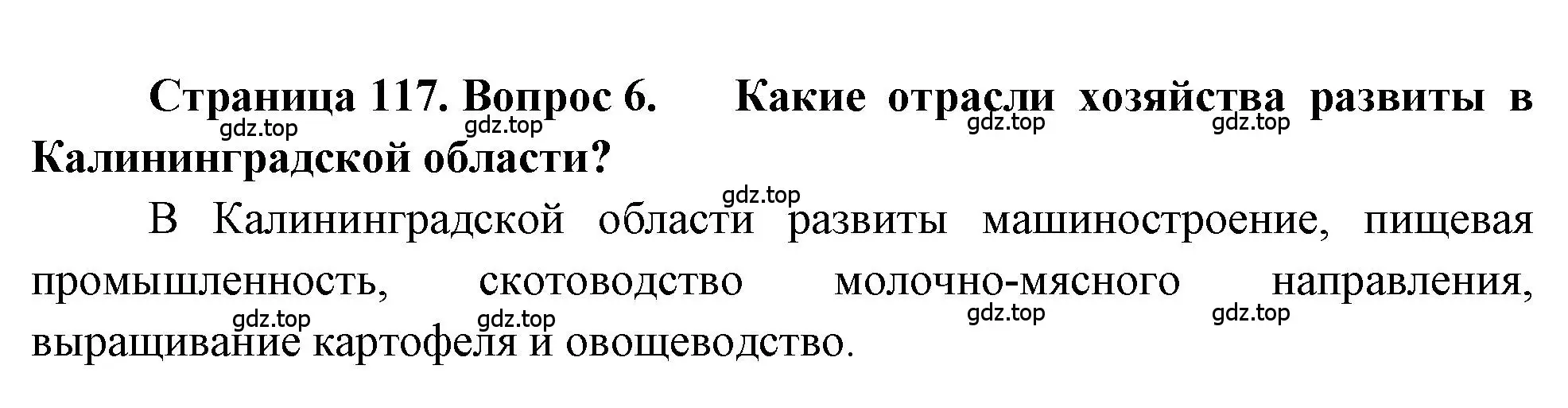 Страница 117. Вопрос 6. Какие отрасли хозяйства развиты в Калининградской области?

gdz.top gdz.top gdz.top gdz.top

gdz.top

В Калининградской области развиты машиностроение, пищевая промышленность, скотоводство молочно-мясного направления, выращивание картофеля и овощеводство.

gdz.top gdz.top gdz.top gdz.top